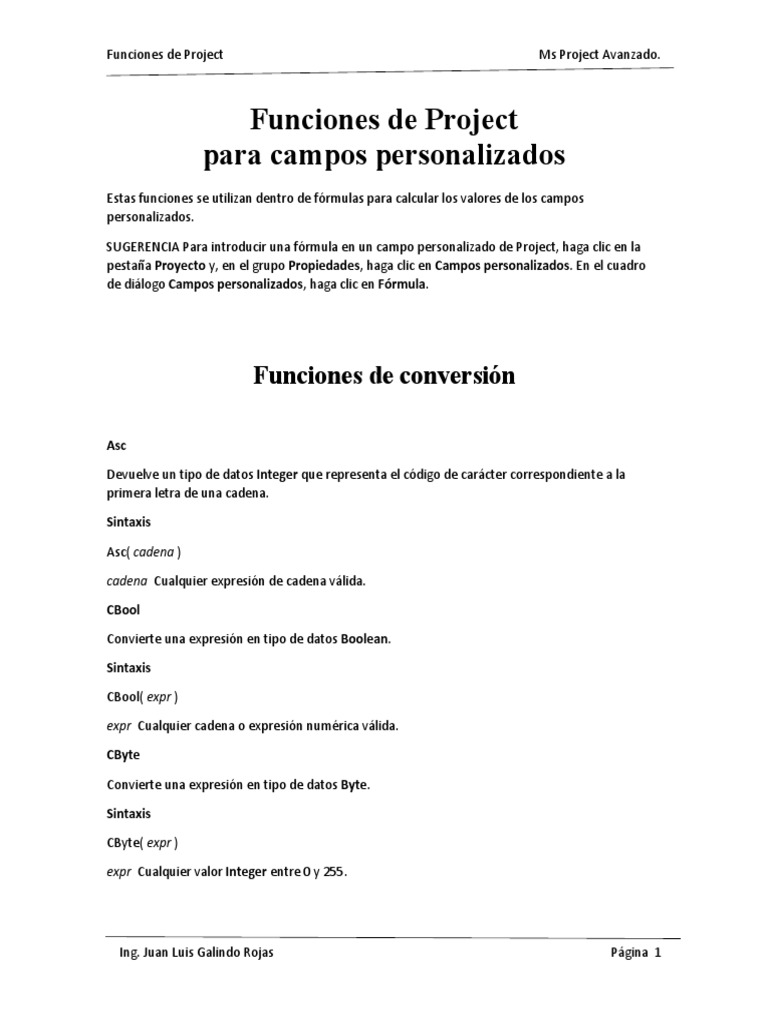 Funciones de Project

Ms Project Avanzado.

Funciones de Project
para campos personalizados

Estas funciones se utilizan dentro de fórmulas para calcular los valores de los campos personalizados.

SUGERENCIA Para introducir una fórmula en un campo personalizado de Project, haga clic en la pestaña Proyecto y, en el grupo Propiedades, haga clic en Campos personalizados. En el cuadro de diálogo Campos personalizados, haga clic en Fórmula.

Funciones de conversión

Asc

Devuelve un tipo de datos Integer que representa el código de carácter correspondiente a la primera letra de una cadena.

Sintaxis

Asc( cadena )

cadena Cualquier expresión de cadena válida.

CBool

Convierte una expresión en tipo de datos Boolean.

Sintaxis

CBool( expr )

expr Cualquier cadena o expresión numérica válida.

CByte

Convierte una expresión en tipo de datos Byte.

Sintaxis

CByte( expr )

expr Cualquier valor Integer entre 0 y 255.

Ing. Juan Luis Galindo Rojas

Página 1